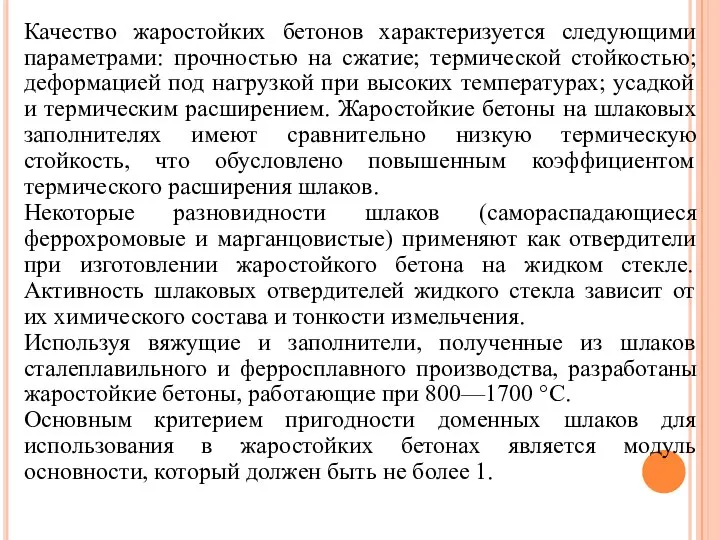 Качество жаростойких бетонов характеризуется следующими параметрами: прочностью на сжатие; термической стойкостью; деформацией под нагрузкой при высоких температурах; усадкой и термическим расширением. Жаростойкие бетоны на шлаковых заполнителях имеют сравнительно низкую термическую стойкость, что обусловлено повышенным коэффициентом термического расширения шлаков.

Некоторые разновидности шлаков (самораспадающиеся феррохромовые и марганцовистые) применяют как отвердители при изготовлении жаростойкого бетона на жидком стекле. Активность шлаковых отвердителей жидкого стекла зависит от их химического состава и тонкости измельчения.

Используя вяжущие и заполнители, полученные из шлаков сталеплавильного и ферросплавного производства, разработаны жаростойкие бетоны, работающие при 800—1700 °С.

Основным критерием пригодности доменных шлаков для использования в жаростойких бетонах является модуль основности, который должен быть не более 1.